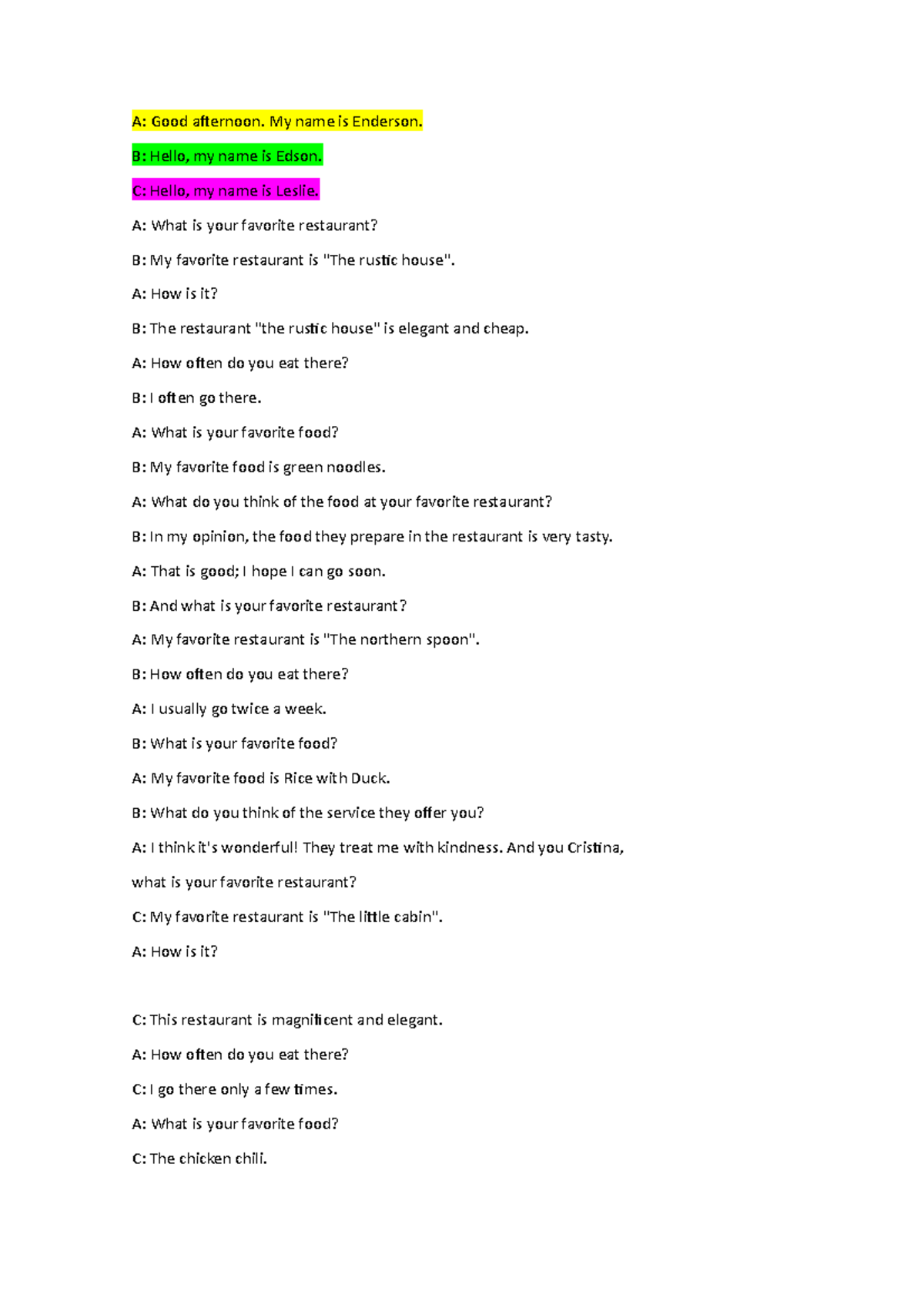 A: Good afternoon. My name is Enderson.

B: Hello, my name is Edson.

C: Hello, my name is Leslie.

A: What is your favorite restaurant?

B: My favorite restaurant is "The rustic house".

A: How is it?

B: The restaurant "the rustic house" is elegant and cheap.

A: How often do you eat there?

B: I often go there.

A: What is your favorite food?

B: My favorite food is green noodles.

A: What do you think of the food at your favorite restaurant?

B: In my opinion, the food they prepare in the restaurant is very tasty.

A: That is good; I hope I can go soon.

B: And what is your favorite restaurant?

A: My favorite restaurant is "The northern spoon".

B: How often do you eat there?

A: I usually go twice a week.

B: What is your favorite food?

A: My favorite food is Rice with Duck.

B: What do you think of the service they offer you?

A: I think it's wonderful! They treat me with kindness. And you Cristina, what is your favorite restaurant?

C: My favorite restaurant is "The little cabin".

A: How is it?

C: This restaurant is magnificent and elegant.

A: How often do you eat there?

C: I go there only a few times.

A: What is your favorite food?

C: The chicken chili.